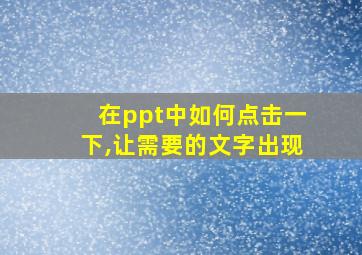 在ppt中如何点击一下,让需要的文字出现